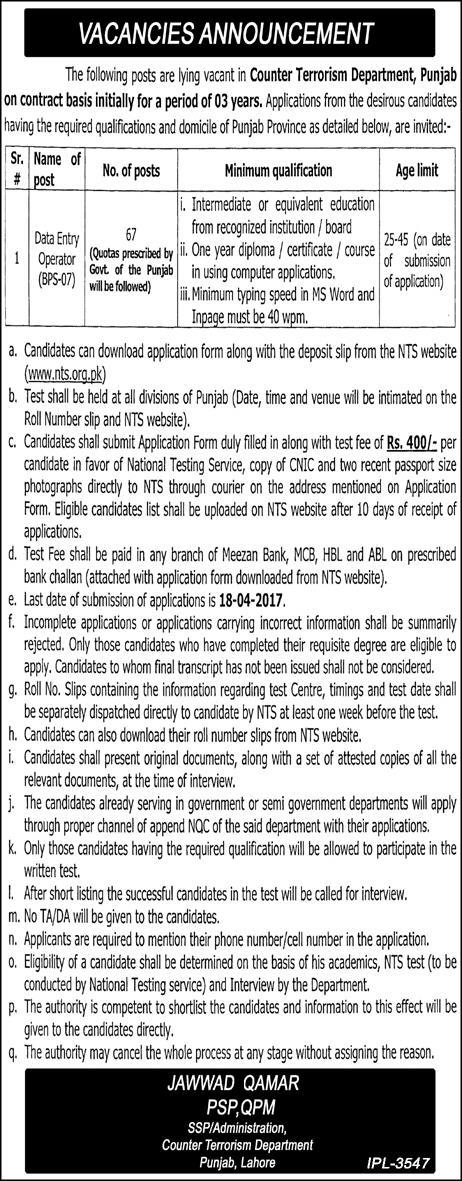 VACANCIES ANNOUNCEMENT

The following posts are lying vacant in Counter Terrorism Department, Punjab on contract basis initially for a period of 03 years. Applications from the desirous candidates having the required qualifications and domicile of Punjab Province as detailed below, are invited:-

| Sr. # | Name of post | No. of posts | Minimum qualification | Age limit |
|---|---|---|---|---|
| 1 | Data Entry Operator (BPS-07) | 67 (Quotas prescribed by Govt. of the Punjab will be followed) | i. Intermediate or equivalent education from recognized institution / board ii. One year diploma / certificate / course in using computer applications. iii. Minimum typing speed in MS Word and Inpage must be 40 wpm. | 25-45 (on date of submission of application) |

a. Candidates can download application form along with the deposit slip from the NTS website (www.nts.org.pk)
b. Test shall be held at all divisions of Punjab (Date, time and venue will be intimated on the Roll Number slip and NTS website).
c. Candidates shall submit Application Form duly filled in along with test fee of Rs. 400/- per candidate in favor of National Testing Service, copy of CNIC and two recent passport size photographs directly to NTS through courier on the address mentioned on Application Form. Eligible candidates list shall be uploaded on NTS website after 10 days of receipt of applications.
d. Test Fee shall be paid in any branch of Meezan Bank, MCB, HBL and ABL on prescribed bank challan (attached with application form downloaded from NTS website).
e. Last date of submission of applications is 18-04-2017.
f. Incomplete applications or applications carrying incorrect information shall be summarily rejected. Only those candidates who have completed their requisite degree are eligible to apply. Candidates to whom final transcript has not been issued shall not be considered.
g. Roll No. Slips containing the information regarding test Centre, timings and test date shall be separately dispatched directly to candidate by NTS at least one week before the test.
h. Candidates can also download their roll number slips from NTS website.
i. Candidates shall present original documents, along with a set of attested copies of all the relevant documents, at the time of interview.
j. The candidates already serving in government or semi government departments will apply through proper channel of append NOC of the said department with their applications.
k. Only those candidates having the required qualification will be allowed to participate in the written test.
l. After short listing the successful candidates in the test will be called for interview.
m. No TA/DA will be given to the candidates.
n. Applicants are required to mention their phone number/cell number in the application.
o. Eligibility of a candidate shall be determined on the basis of his academics, NTS test (to be conducted by National Testing service) and Interview by the Department.
p. The authority is competent to shortlist the candidates and information to this effect will be given to the candidates directly.
q. The authority may cancel the whole process at any stage without assigning the reason.

JAWWAD QAMAR
PSP,QPM
SSP/Administration,
Counter Terrorism Department
Punjab, Lahore

IPL-3547